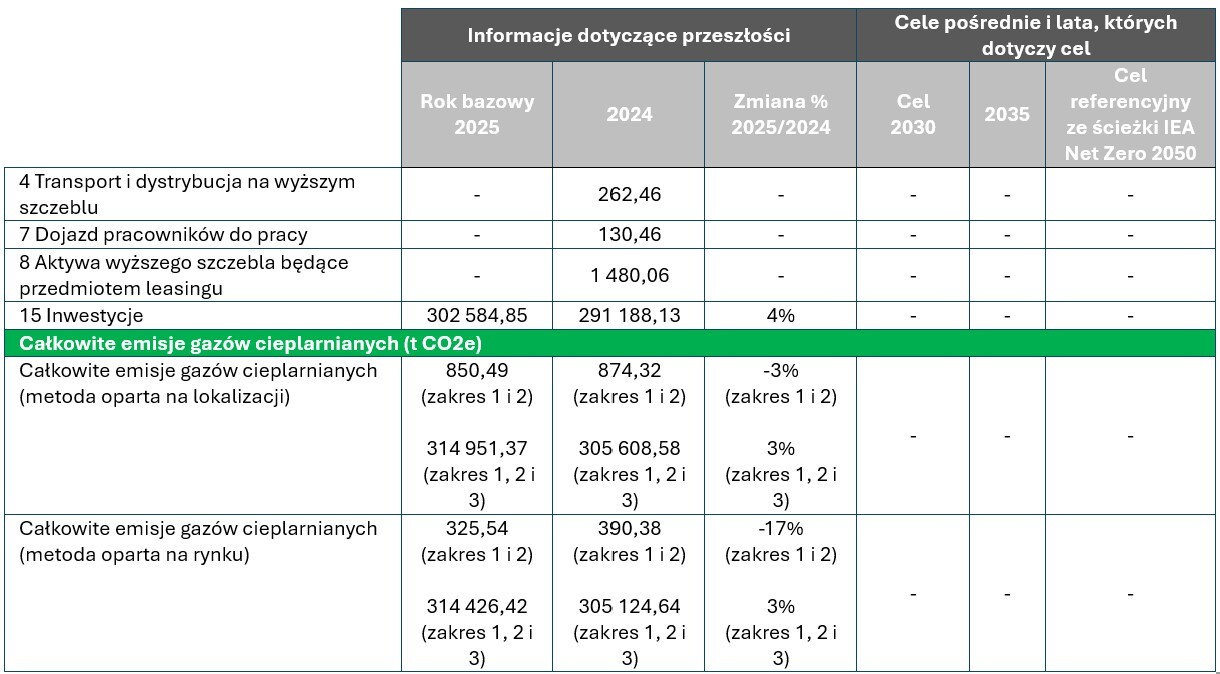 |  | Informacje dotyczące przeszłości | | | Cele pośrednie i lata, których dotyczy cel | | |
|---|---|---|---|---|---|---|
|  | Rok bazowy 2025 | 2024 | Zmiana % 2025/2024 | Cel 2030 | 2035 | Cel referencyjny ze ścieżki IEA Net Zero 2050 |
| 4 Transport i dystrybucja na wyższym szczeblu | - | 262,46 | - | - | - | - |
| 7 Dojazd pracowników do pracy | - | 130,46 | - | - | - | - |
| 8 Aktywa wyższego szczebla będące przedmiotem leasingu | - | 1 480,06 | - | - | - | - |
| 15 Inwestycje | 302 584,85 | 291 188,13 | 4% | - | - | - |
| Całkowite emisje gazów cieplarnianych (t CO2e) | | | | | | |
| Całkowite emisje gazów cieplarnianych (metoda oparta na lokalizacji) | 850,49 (zakres 1 i 2) 314 951,37 (zakres 1, 2 i 3) | 874,32 (zakres 1 i 2) 305 608,58 (zakres 1, 2 i 3) | -3% (zakres 1 i 2) 3% (zakres 1, 2 i 3) | - | - | - |
| Całkowite emisje gazów cieplarnianych (metoda oparta na rynku) | 325,54 (zakres 1 i 2) 314 426,42 (zakres 1, 2 i 3) | 390,38 (zakres 1 i 2) 305 124,64 (zakres 1, 2 i 3) | -17% (zakres 1 i 2) 3% (zakres 1, 2 i 3) | - | - | - |